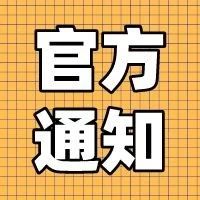 官方
通知